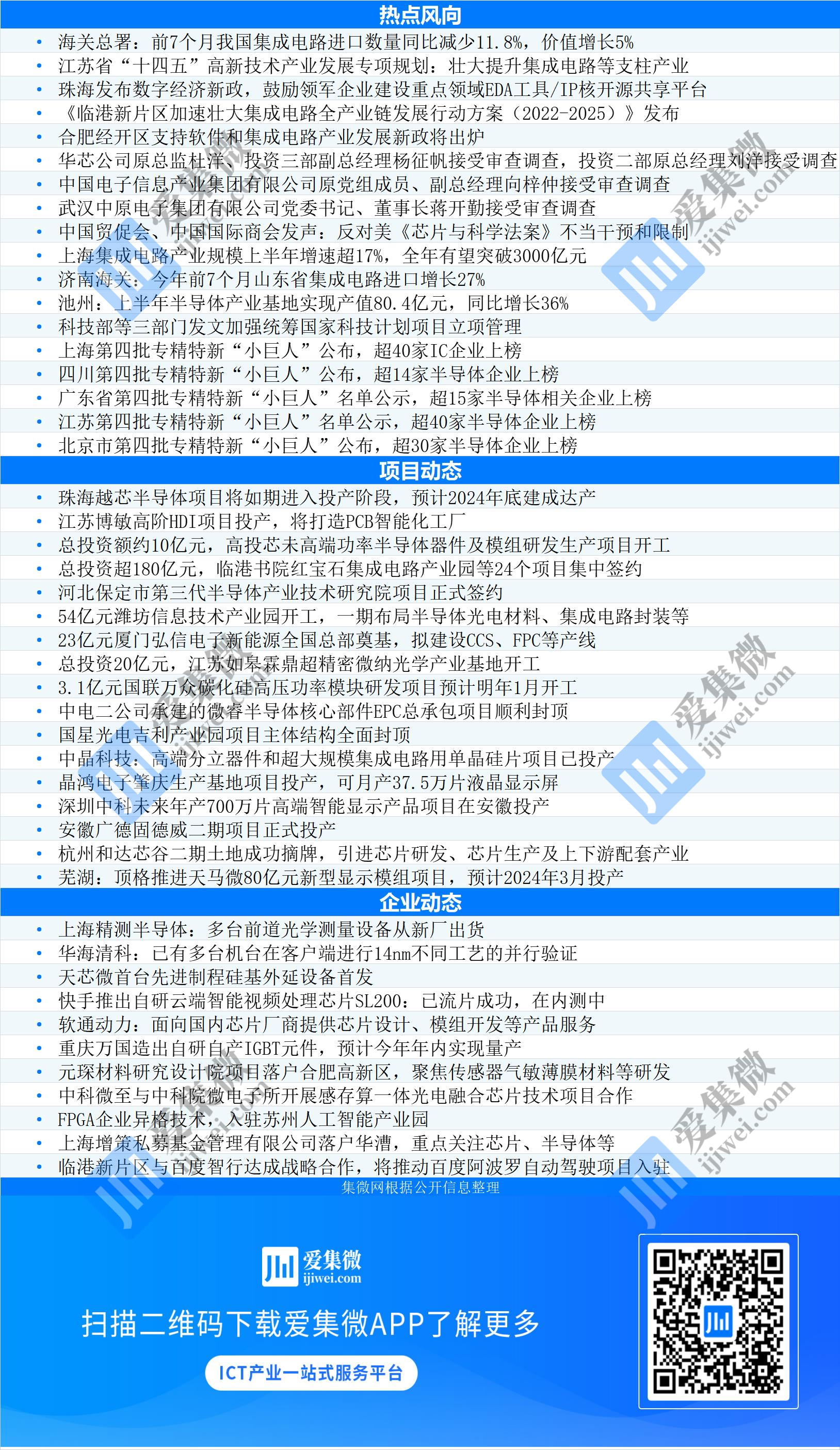 热点风向

• 海关总署：前7个月我国集成电路进口数量同比减少11.8%，价值增长5%
• 江苏省“十四五”高新技术产业发展专项规划：壮大提升集成电路等支柱产业
• 珠海发布数字经济新政，鼓励领军企业建设重点领域EDA工具/IP核开源共享平台
• 《临港新片区加速壮大集成电路全产业链发展行动方案（2022-2025）》发布
• 合肥经开区支持软件和集成电路产业发展新政将出炉
• 华芯公司原总监杜洋、投资三部副总经理杨征帆接受审查调查，投资二部原总经理刘洋接受调查
• 中国电子信息产业集团有限公司原党组成员、副总经理向梓仲接受审查调查
• 武汉中原电子集团有限公司党委书记、董事长蒋开勤接受审查调查
• 中国贸促会、中国国际商会发声：反对美《芯片与科学法案》不当干预和限制
• 上海集成电路产业规模上半年增速超17%，全年有望突破3000亿元
• 济南海关：今年前7个月山东省集成电路进口增长27%
• 池州：上半年半导体产业基地实现产值80.4亿元，同比增长36%
• 科技部等三部门发文加强统筹国家科技计划项目立项管理
• 上海第四批专精特新“小巨人”公布，超40家IC企业上榜
• 四川第四批专精特新“小巨人”公布，超14家半导体企业上榜
• 广东省第四批专精特新“小巨人”名单公示，超15家半导体相关企业上榜
• 江苏第四批专精特新“小巨人”名单公示，超40家半导体企业上榜
• 北京市第四批专精特新“小巨人”公布，超30家半导体企业上榜

项目动态

• 珠海越芯半导体项目将如期进入投产阶段，预计2024年底建成达产
• 江苏博敏高阶HDI项目投产，将打造PCB智能化工厂
• 总投资额约10亿元，高投芯未高端功率半导体器件及模组研发生产项目开工
• 总投资超180亿元，临港书院红宝石集成电路产业园等24个项目集中签约
• 河北保定市第三代半导体产业技术研究院项目正式签约
• 54亿元潍坊信息技术产业园开工，一期布局半导体光电材料、集成电路封装等
• 23亿元厦门弘信电子新能源全国总部奠基，拟建设CCS、FPC等产线
• 总投资20亿元，江苏如皋霖鼎超精密微纳光学产业基地开工
• 3.1亿元国联万众碳化硅高压功率模块研发项目预计明年1月开工
• 中电二公司承建的微睿半导体核心部件EPC总承包项目顺利封顶
• 国星光电吉利产业园项目主体结构全面封顶
• 中晶科技：高端分立器件和超大规模集成电路用单晶硅片项目已投产
• 晶鸿电子肇庆生产基地项目投产，可月产37.5万片液晶显示屏
• 深圳中科未来年产700万片高端智能显示产品项目在安徽投产
• 安徽广德固德威二期项目正式投产
• 杭州和达芯谷二期土地成功摘牌，引进芯片研发、芯片生产及上下游配套产业
• 芜湖：顶格推进天马微80亿元新型显示模组项目，预计2024年3月投产

企业动态

• 上海精测半导体：多台前道光学测量设备从新厂出货
• 华海清科：已有多台机台在客户端进行14nm不同工艺的并行验证
• 天芯微首台先进制程硅基外延设备首发
• 快手推出自研云端智能视频处理芯片SL200：已流片成功，在内测中
• 软通动力：面向国内芯片厂商提供芯片设计、模组开发等产品服务
• 重庆万国造出自研自产IGBT元件，预计今年年内实现量产
• 元琛材料研究设计院项目落户合肥高新区，聚焦传感器气敏薄膜材料等研发
• 中科微至与中科院微电子所开展感存算一体光电融合芯片技术项目合作
• FPGA企业异格技术，入驻苏州人工智能产业园
• 上海增策私募基金管理有限公司落户华漕，重点关注芯片、半导体等
• 临港新片区与百度智行达成战略合作，将推动百度阿波罗自动驾驶项目入驻

集微网根据公开信息整理

爱集微
ijiwei.com

扫描二维码下载爱集微APP了解更多

ICT产业一站式服务平台

爱集微 ijiwei.com